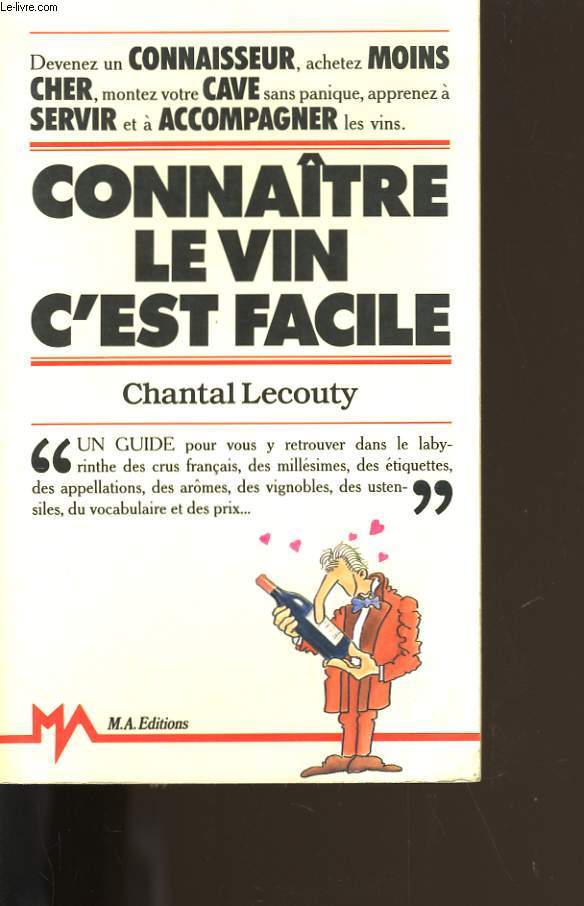 Le-livre.com

Devenez un CONNAISSEUR, achetez MOINS CHER, montez votre CAVE sans panique, apprenez à SERVIR et à ACCOMPAGNER les vins.

CONNAÎTRE LE VIN C'EST FACILE

Chantal Lecouty

“UN GUIDE pour vous y retrouver dans le labyrinthe des crus français, des millésimes, des étiquettes, des appellations, des arômes, des vignobles, des ustensiles, du vocabulaire et des prix...”

MA M.A. Editions